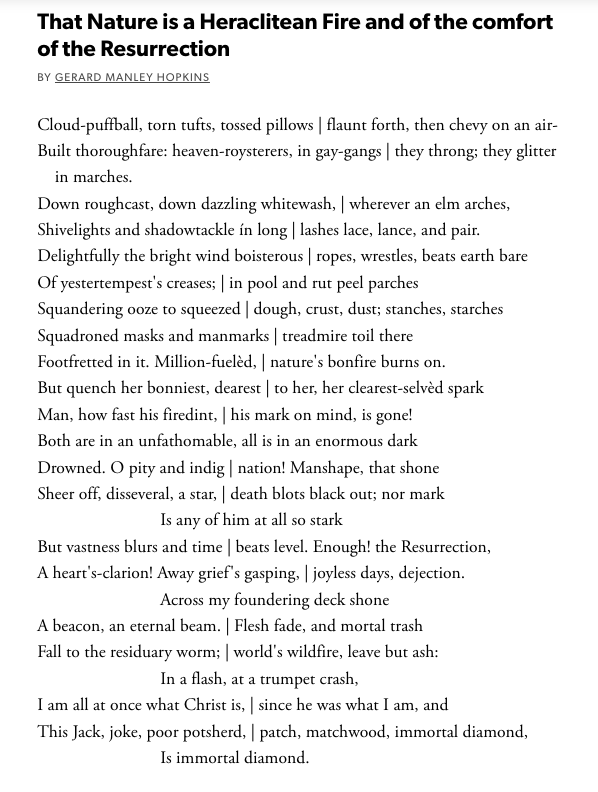 That Nature is a Heraclitean Fire and of the comfort of the Resurrection

BY GERARD MANLEY HOPKINS

Cloud-puffball, torn tufts, tossed pillows | flaunt forth, then chevy on an air-
Built thoroughfare: heaven-roysterers, in gay-gangs | they throng; they glitter in marches.
Down roughcast, down dazzling whitewash, | wherever an elm arches,
Shivelights and shadowtackle ín long | lashes lace, lance, and pair.
Delightfully the bright wind boisterous | ropes, wrestles, beats earth bare
Of yestertempest's creases; | in pool and rut peel parches
Squandering ooze to squeezed | dough, crust, dust; stanches, starches
Squadroned masks and manmarks | treadmire toil there
Footfretted in it. Million-fuelèd, | nature's bonfire burns on.
But quench her bonniest, dearest | to her, her clearest-selvèd spark
Man, how fast his firedint, | his mark on mind, is gone!
Both are in an unfathomable, all is in an enormous dark
Drowned. O pity and indig | nation! Manshape, that shone
Sheer off, disseveral, a star, | death blots black out; nor mark
Is any of him at all so stark
But vastness blurs and time | beats level. Enough! the Resurrection,
A heart's-clarion! Away grief's gasping, | joyless days, dejection.
Across my foundering deck shone
A beacon, an eternal beam. | Flesh fade, and mortal trash
Fall to the residuary worm; | world's wildfire, leave but ash:
In a flash, at a trumpet crash,
I am all at once what Christ is, | since he was what I am, and
This Jack, joke, poor potsherd, | patch, matchwood, immortal diamond,
Is immortal diamond.